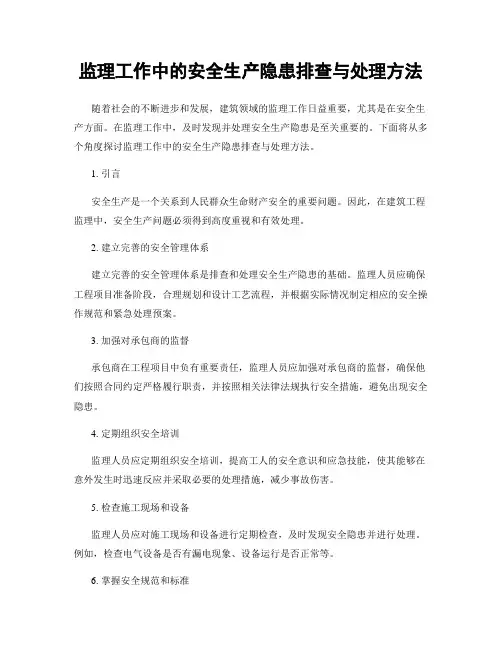 监理工作中的安全生产隐患排查与处理方法

随着社会的不断进步和发展，建筑领域的监理工作日益重要，尤其是在安全生产方面。在监理工作中，及时发现并处理安全生产隐患是至关重要的。下面将从多个角度探讨监理工作中的安全生产隐患排查与处理方法。

1. 引言

安全生产是一个关系到人民群众生命财产安全的重要问题。因此，在建筑工程监理中，安全生产问题必须得到高度重视和有效处理。

2. 建立完善的安全管理体系

建立完善的安全管理体系是排查和处理安全生产隐患的基础。监理人员应确保工程项目准备阶段，合理规划和设计工艺流程，并根据实际情况制定相应的安全操作规范和紧急处理预案。

3. 加强对承包商的监督

承包商在工程项目中负有重要责任，监理人员应加强对承包商的监督，确保他们按照合同约定严格履行职责，并按照相关法律法规执行安全措施，避免出现安全隐患。

4. 定期组织安全培训

监理人员应定期组织安全培训，提高工人的安全意识和应急技能，使其能够在意外发生时迅速反应并采取必要的处理措施，减少事故伤害。

5. 检查施工现场和设备

监理人员应对施工现场和设备进行定期检查，及时发现安全隐患并进行处理。例如，检查电气设备是否有漏电现象、设备运行是否正常等。

6. 掌握安全规范和标准